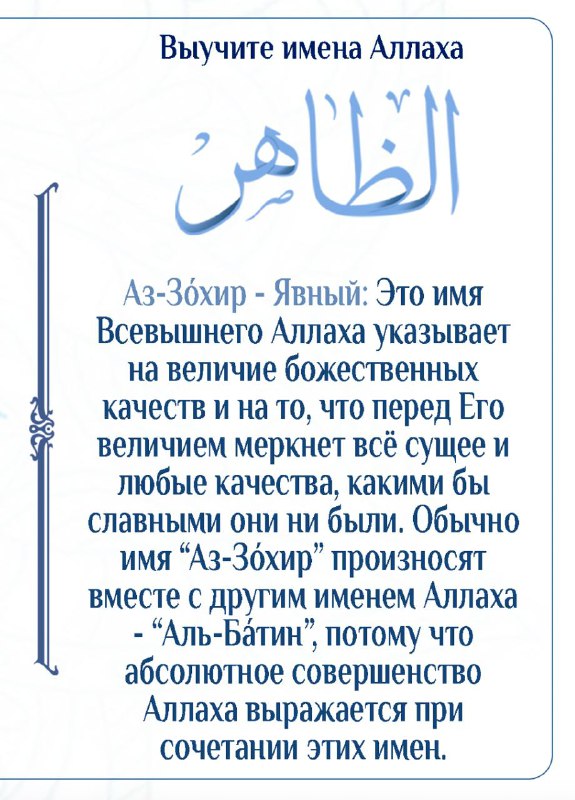 Выучите имена Аллаха

الظَّاهِرُ

Аз-Зо́хир - Явный: Это имя Всевышнего Аллаха указывает на величие божественных качеств и на то, что перед Его величием меркнет всё сущее и любые качества, какими бы славными они ни были. Обычно имя “Аз-Зо́хир” произносят вместе с другим именем Аллаха - “Аль-Ба́тин”, потому что абсолютное совершенство Аллаха выражается при сочетании этих имен.